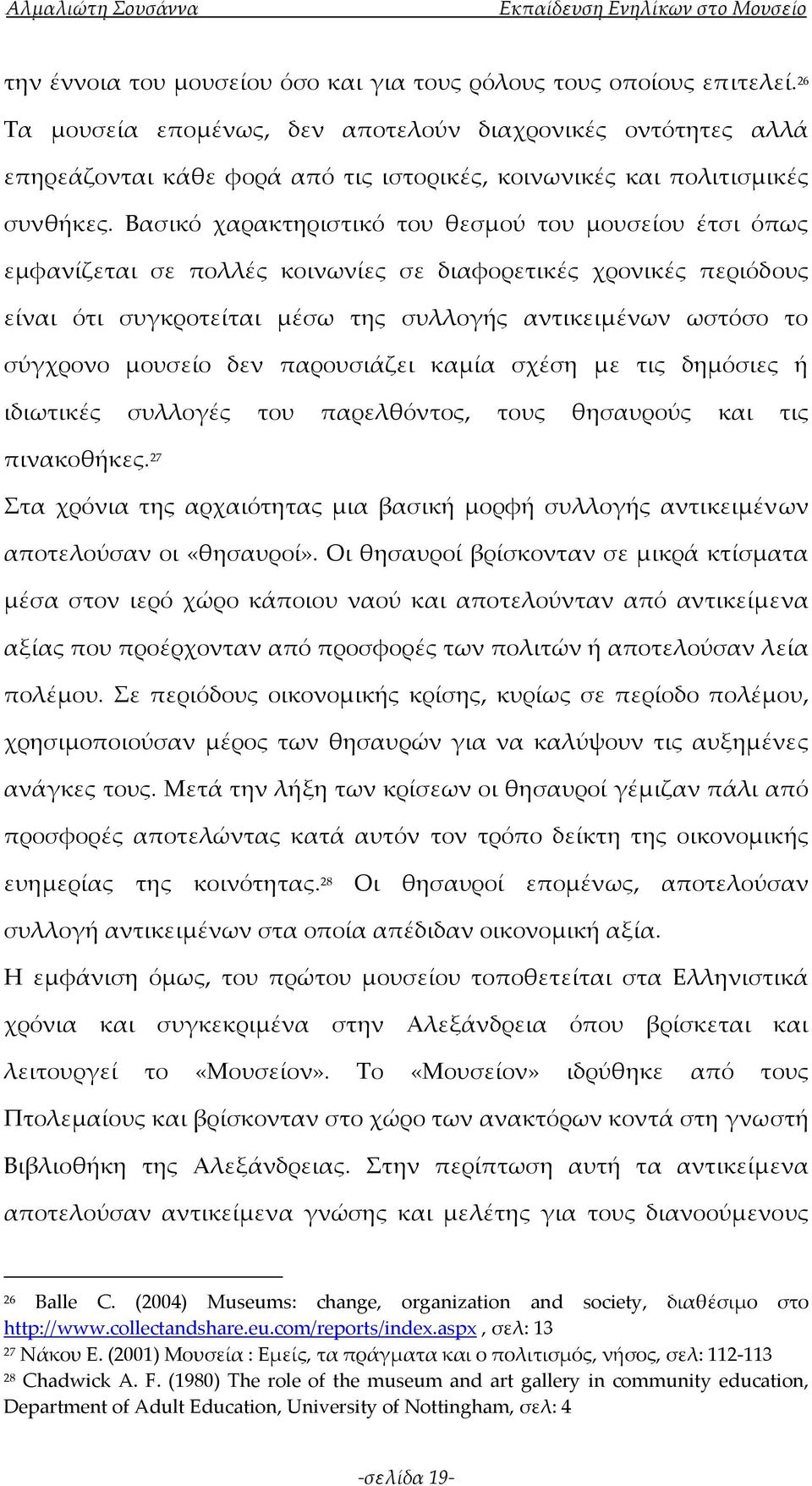 Αλμαλιώτη Σουσάννα Εκπαίδευση Ενηλίκων στο Μουσείο

την έννοια του μουσείου όσο και για τους ρόλους τους οποίους επιτελεί.$^{26}$ Τα μουσεία επομένως, δεν αποτελούν διαχρονικές οντότητες αλλά επηρεάζονται κάθε φορά από τις ιστορικές, κοινωνικές και πολιτισμικές συνθήκες. Βασικό χαρακτηριστικό του θεσμού του μουσείου έτσι όπως εμφανίζεται σε πολλές κοινωνίες σε διαφορετικές χρονικές περιόδους είναι ότι συγκροτείται μέσω της συλλογής αντικειμένων ωστόσο το σύγχρονο μουσείο δεν παρουσιάζει καμία σχέση με τις δημόσιες ή ιδιωτικές συλλογές του παρελθόντος, τους θησαυρούς και τις πινακοθήκες.$^{27}$

Στα χρόνια της αρχαιότητας μια βασική μορφή συλλογής αντικειμένων αποτελούσαν οι «θησαυροί». Οι θησαυροί βρίσκονταν σε μικρά κτίσματα μέσα στον ιερό χώρο κάποιου ναού και αποτελούνταν από αντικείμενα αξίας που προέρχονταν από προσφορές των πολιτών ή αποτελούσαν λεία πολέμου. Σε περιόδους οικονομικής κρίσης, κυρίως σε περίοδο πολέμου, χρησιμοποιούσαν μέρος των θησαυρών για να καλύψουν τις αυξημένες ανάγκες τους. Μετά την λήξη των κρίσεων οι θησαυροί γέμιζαν πάλι από προσφορές αποτελώντας κατά αυτόν τον τρόπο δείκτη της οικονομικής ευημερίας της κοινότητας.$^{28}$ Οι θησαυροί επομένως, αποτελούσαν συλλογή αντικειμένων στα οποία απέδιδαν οικονομική αξία.

Η εμφάνιση όμως, του πρώτου μουσείου τοποθετείται στα Ελληνιστικά χρόνια και συγκεκριμένα στην Αλεξάνδρεια όπου βρίσκεται και λειτουργεί το «Μουσείον». Το «Μουσείον» ιδρύθηκε από τους Πτολεμαίους και βρίσκονταν στο χώρο των ανακτόρων κοντά στη γνωστή Βιβλιοθήκη της Αλεξάνδρειας. Στην περίπτωση αυτή τα αντικείμενα αποτελούσαν αντικείμενα γνώσης και μελέτης για τους διανοούμενους

$^{26}$ Balle C. (2004) Museums: change, organization and society, διαθέσιμο στο http://www.collectandshare.eu.com/reports/index.aspx , σελ: 13
$^{27}$ Νάκου Ε. (2001) Μουσεία : Εμείς, τα πράγματα και ο πολιτισμός, νήσος, σελ: 112-113
$^{28}$ Chadwick A. F. (1980) The role of the museum and art gallery in community education, Department of Adult Education, University of Nottingham, σελ: 4

-σελίδα 19-